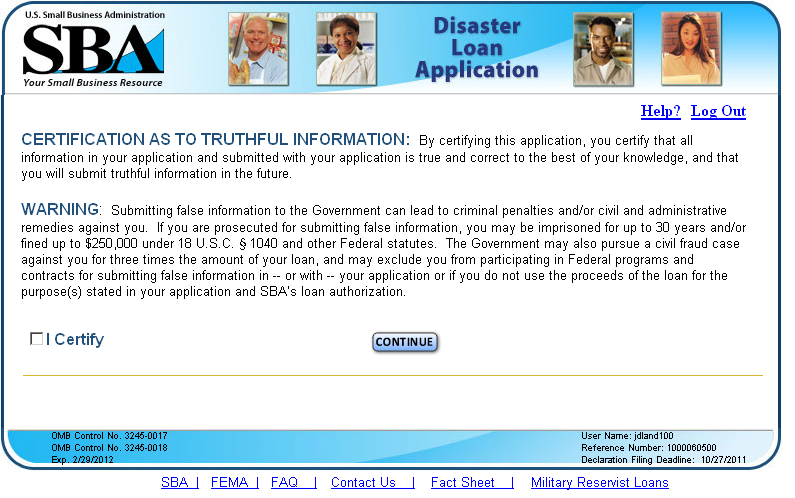 U.S. Small Business Administration
SBA
Your Small Business Resource

Disaster Loan Application

Help? Log Out

CERTIFICATION AS TO TRUTHFUL INFORMATION: By certifying this application, you certify that all information in your application and submitted with your application is true and correct to the best of your knowledge, and that you will submit truthful information in the future.

WARNING: Submitting false information to the Government can lead to criminal penalties and/or civil and administrative remedies against you. If you are prosecuted for submitting false information, you may be imprisoned for up to 30 years and/or fined up to $250,000 under 18 U.S.C. § 1040 and other Federal statutes. The Government may also pursue a civil fraud case against you for three times the amount of your loan, and may exclude you from participating in Federal programs and contracts for submitting false information in -- or with -- your application or if you do not use the proceeds of the loan for the purpose(s) stated in your application and SBA's loan authorization.

I Certify

CONTINUE

OMB Control No. 3245-0017
OMB Control No. 3245-0018
Exp. 2/29/2012

User Name: jdland100
Reference Number: 1000060500
Declaration Filing Deadline: 10/27/2011

SBA | FEMA | FAQ | Contact Us | Fact Sheet | Military Reservist Loans